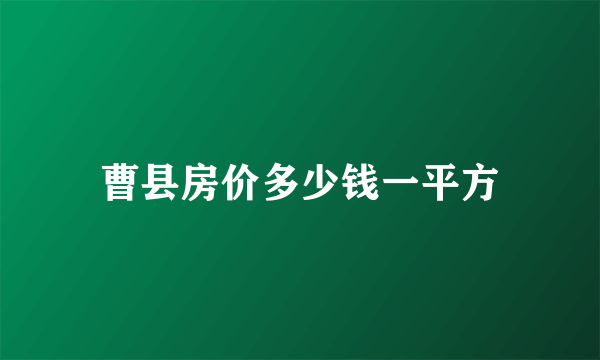 曹县房价多少钱一平方